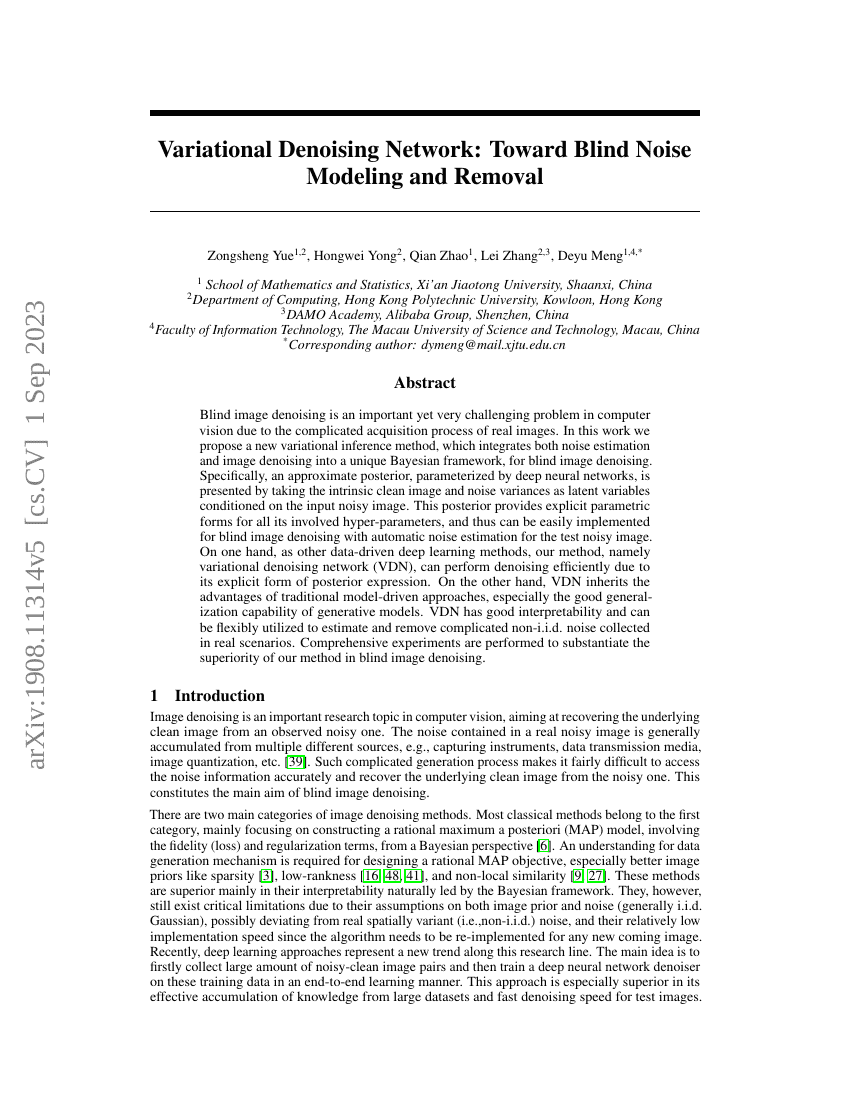 arXiv:1908.11314v5 [cs.CV] 1 Sep 2023

Variational Denoising Network: Toward Blind Noise Modeling and Removal

Zongsheng Yue$^{1,2}$, Hongwei Yong$^{2}$, Qian Zhao$^{1}$, Lei Zhang$^{2,3}$, Deyu Meng$^{1,4,*}$

$^{1}$ School of Mathematics and Statistics, Xi'an Jiaotong University, Shaanxi, China
$^{2}$Department of Computing, Hong Kong Polytechnic University, Kowloon, Hong Kong
$^{3}$DAMO Academy, Alibaba Group, Shenzhen, China
$^{4}$Faculty of Information Technology, The Macau University of Science and Technology, Macau, China
$^{*}$Corresponding author: dymeng@mail.xjtu.edu.cn

Abstract

Blind image denoising is an important yet very challenging problem in computer vision due to the complicated acquisition process of real images. In this work we propose a new variational inference method, which integrates both noise estimation and image denoising into a unique Bayesian framework, for blind image denoising. Specifically, an approximate posterior, parameterized by deep neural networks, is presented by taking the intrinsic clean image and noise variances as latent variables conditioned on the input noisy image. This posterior provides explicit parametric forms for all its involved hyper-parameters, and thus can be easily implemented for blind image denoising with automatic noise estimation for the test noisy image. On one hand, as other data-driven deep learning methods, our method, namely variational denoising network (VDN), can perform denoising efficiently due to its explicit form of posterior expression. On the other hand, VDN inherits the advantages of traditional model-driven approaches, especially the good generalization capability of generative models. VDN has good interpretability and can be flexibly utilized to estimate and remove complicated non-i.i.d. noise collected in real scenarios. Comprehensive experiments are performed to substantiate the superiority of our method in blind image denoising.

1 Introduction

Image denoising is an important research topic in computer vision, aiming at recovering the underlying clean image from an observed noisy one. The noise contained in a real noisy image is generally accumulated from multiple different sources, e.g., capturing instruments, data transmission media, image quantization, etc. [39]. Such complicated generation process makes it fairly difficult to access the noise information accurately and recover the underlying clean image from the noisy one. This constitutes the main aim of blind image denoising.

There are two main categories of image denoising methods. Most classical methods belong to the first category, mainly focusing on constructing a rational maximum a posteriori (MAP) model, involving the fidelity (loss) and regularization terms, from a Bayesian perspective [6]. An understanding for data generation mechanism is required for designing a rational MAP objective, especially better image priors like sparsity [3], low-rankness [16, 48, 41], and non-local similarity [9, 27]. These methods are superior mainly in their interpretability naturally led by the Bayesian framework. They, however, still exist critical limitations due to their assumptions on both image prior and noise (generally i.i.d. Gaussian), possibly deviating from real spatially variant (i.e.,non-i.i.d.) noise, and their relatively low implementation speed since the algorithm needs to be re-implemented for any new coming image. Recently, deep learning approaches represent a new trend along this research line. The main idea is to firstly collect large amount of noisy-clean image pairs and then train a deep neural network denoiser on these training data in an end-to-end learning manner. This approach is especially superior in its effective accumulation of knowledge from large datasets and fast denoising speed for test images.